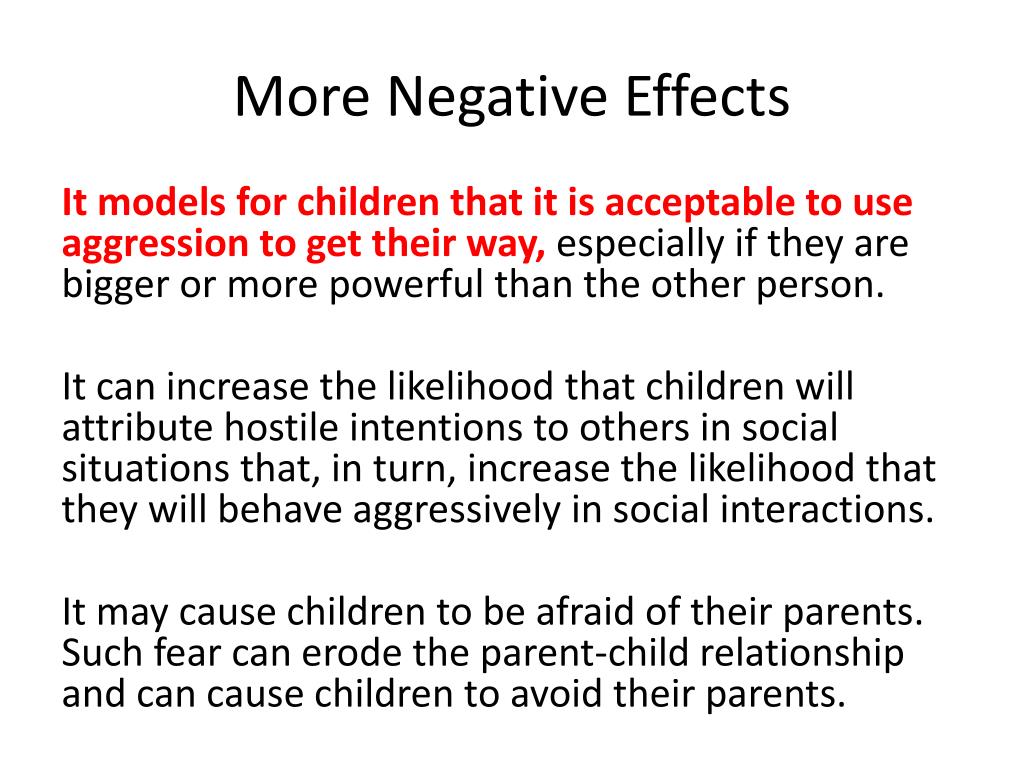 More Negative Effects

It models for children that it is acceptable to use aggression to get their way, especially if they are bigger or more powerful than the other person.

It can increase the likelihood that children will attribute hostile intentions to others in social situations that, in turn, increase the likelihood that they will behave aggressively in social interactions.

It may cause children to be afraid of their parents. Such fear can erode the parent-child relationship and can cause children to avoid their parents.